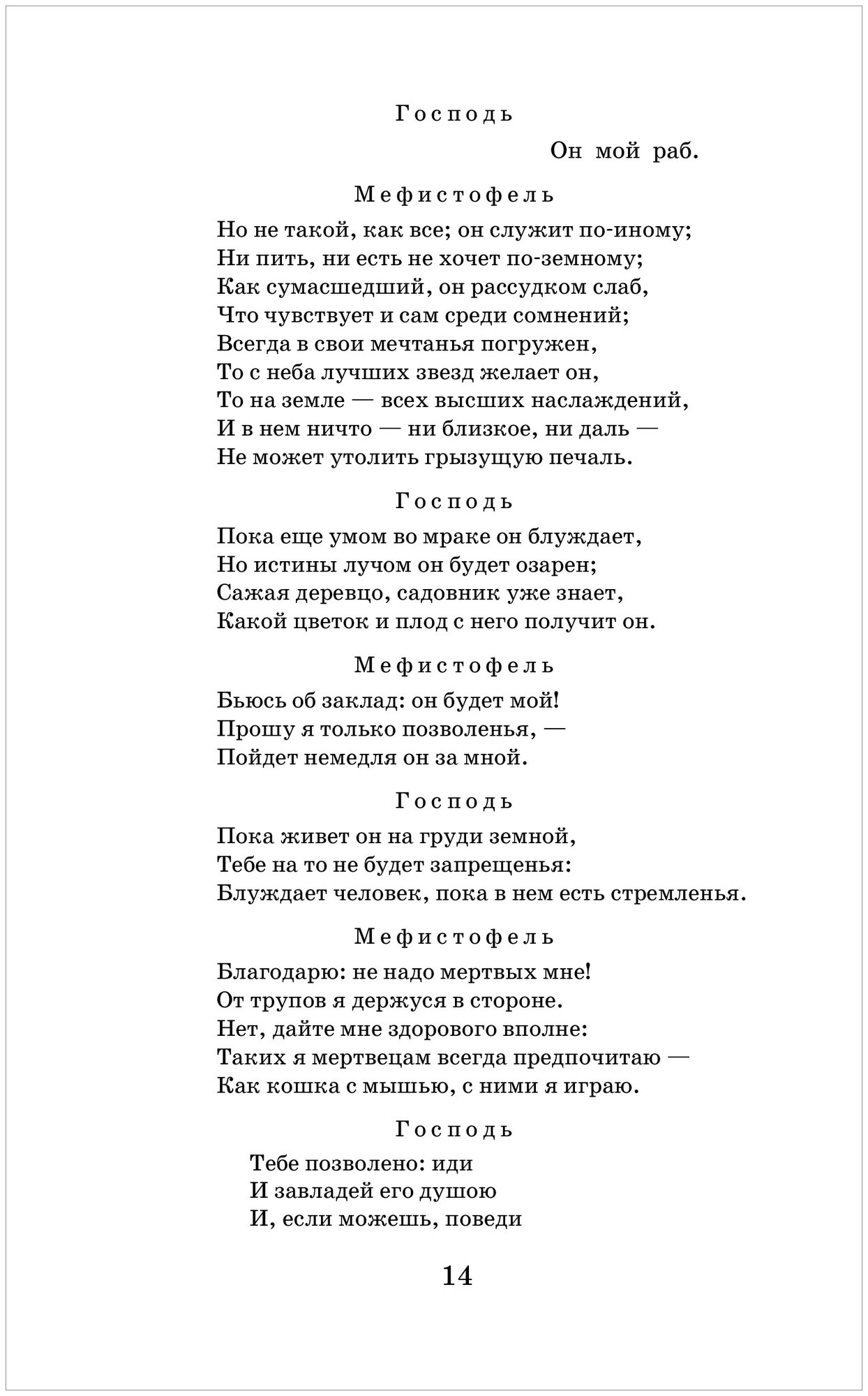 Господь

Он мой раб.

Мефистофель

Но не такой, как все; он служит по-иному;
Ни пить, ни есть не хочет по-земному;
Как сумасшедший, он рассудком слаб,
Что чувствует и сам среди сомнений;
Всегда в свои мечтанья погружен,
То с неба лучших звезд желает он,
То на земле — всех высших наслаждений,
И в нем ничто — ни близкое, ни даль —
Не может утолить грызущую печаль.

Господь

Пока еще умом во мраке он блуждает,
Но истины лучом он будет озарен;
Сажая деревцо, садовник уже знает,
Какой цветок и плод с него получит он.

Мефистофель

Бьюсь об заклад: он будет мой!
Прошу я только позволенья, —
Пойдет немедля он за мной.

Господь

Пока живет он на груди земной,
Тебе на то не будет запрещенья:
Блуждает человек, пока в нем есть стремленья.

Мефистофель

Благодарю: не надо мертвых мне!
От трупов я держуся в стороне.
Нет, дайте мне здорового вполне:
Таких я мертвецам всегда предпочитаю —
Как кошка с мышью, с ними я играю.

Господь

Тебе позволено: иди
И завладей его душою
И, если можешь, поведи

14